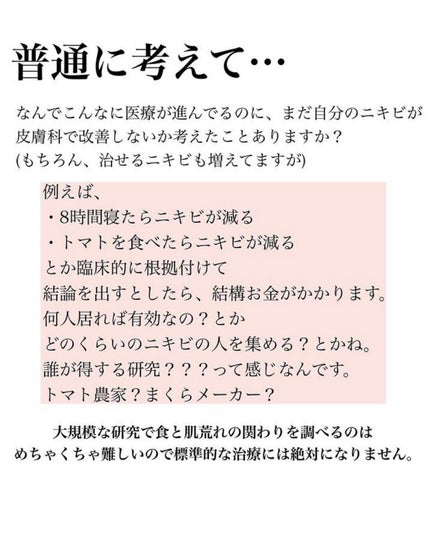 普通に考えて…

なんでこんなに医療が進んでるのに、まだ自分のニキビが皮膚科で改善しないか考えたことありますか？
(もちろん、治せるニキビも増えてますが)

例えば、
・8時間寝たらニキビが減る
・トマトを食べたらニキビが減る
とか臨床的に根拠付けて
結論を出すとしたら、結構お金がかかります。
何人居れば有効なの？とか
どのくらいのニキビの人を集める？とかね。
誰が得する研究？？？って感じなんです。
トマト農家？まくらメーカー？

大規模な研究で食と肌荒れの関わりを調べるのは
めちゃくちゃ難しいので標準的な治療には絶対になりません。